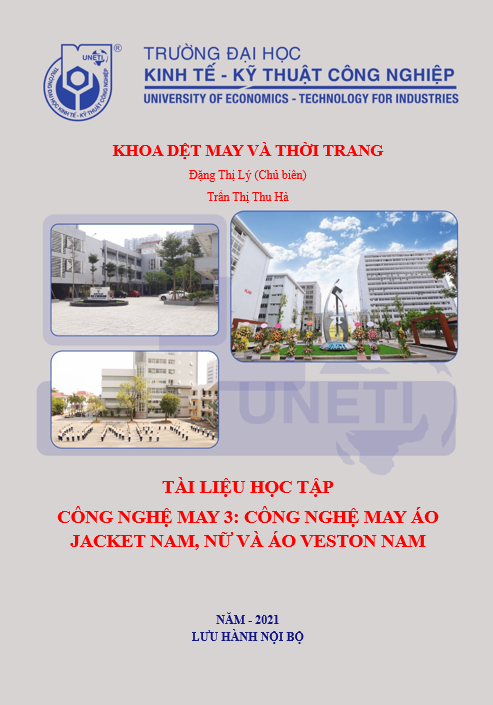 UNETI
TRƯỜNG ĐẠI HỌC KINH TẾ - KỸ THUẬT CÔNG NGHIỆP

TRƯỜNG ĐẠI HỌC
KINH TẾ - KỸ THUẬT CÔNG NGHIỆP
UNIVERSITY OF ECONOMICS - TECHNOLOGY FOR INDUSTRIES

KHOA DỆT MAY VÀ THỜI TRANG
Đặng Thị Lý (Chủ biên)
Trần Thị Thu Hà

UNETI

TÀI LIỆU HỌC TẬP
CÔNG NGHỆ MAY 3: CÔNG NGHỆ MAY ÁO JACKET NAM, NỮ VÀ ÁO VESTON NAM

NĂM - 2021
LƯU HÀNH NỘI BỘ